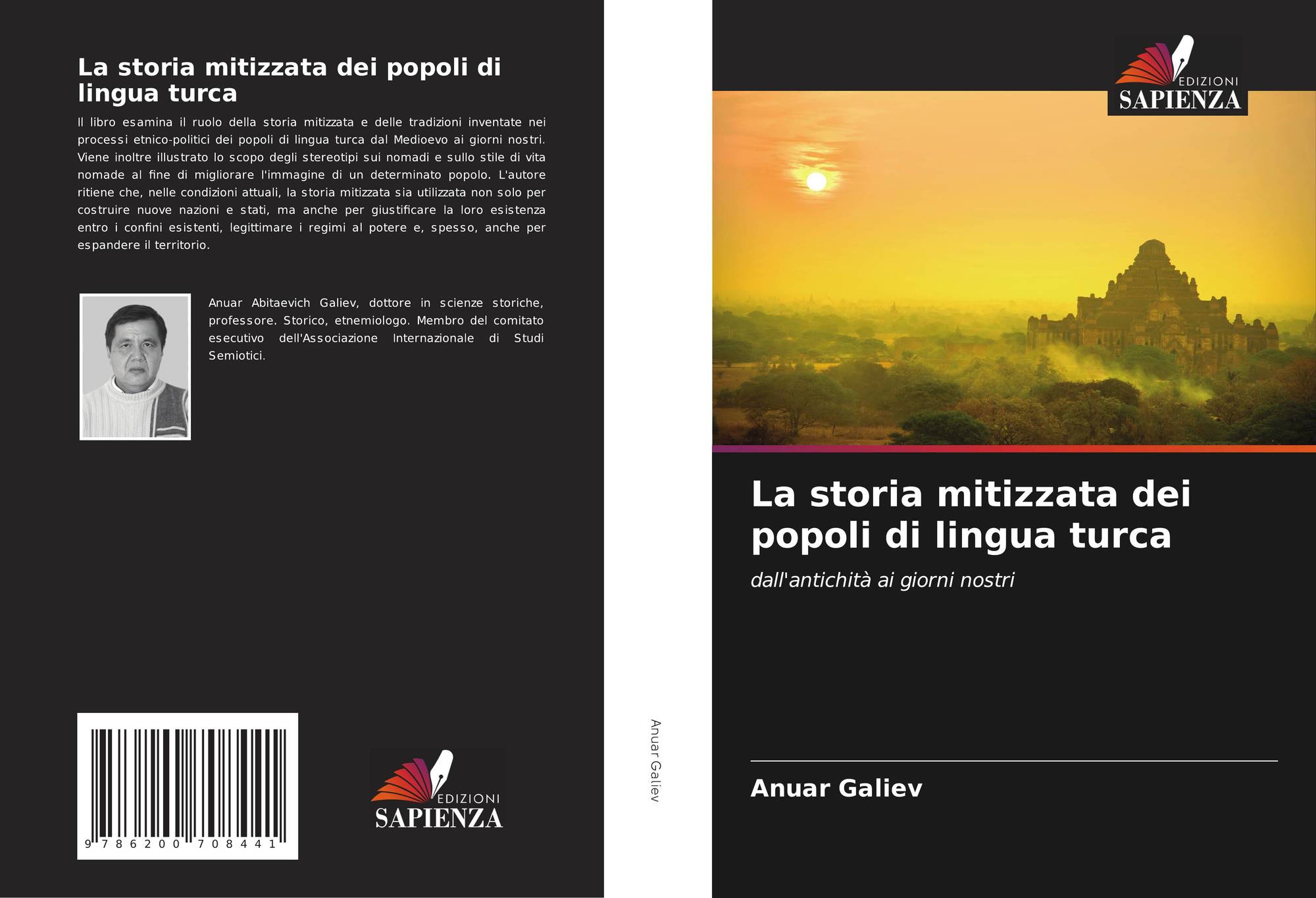 La storia mitizzata dei popoli di lingua turca

Il libro esamina il ruolo della storia mitizzata e delle tradizioni inventate nei processi etnico-politici dei popoli di lingua turca dal Medioevo ai giorni nostri. Viene inoltre illustrato lo scopo degli stereotipi sui nomadi e sullo stile di vita nomade al fine di migliorare l'immagine di un determinato popolo. L'autore ritiene che, nelle condizioni attuali, la storia mitizzata sia utilizzata non solo per costruire nuove nazioni e stati, ma anche per giustificare la loro esistenza entro i confini esistenti, legittimare i regimi al potere e, spesso, anche per espandere il territorio.

Anuar Abitaevich Galiev, dottore in scienze storiche, professore. Storico, etnemiologo. Membro del comitato esecutivo dell'Associazione Internazionale di Studi Semiotici.

9 786200 708441

EDIZIONI SAPIENZA

Anuar Galiev

EDIZIONI SAPIENZA

La storia mitizzata dei popoli di lingua turca

dall'antichità ai giorni nostri

Anuar Galiev